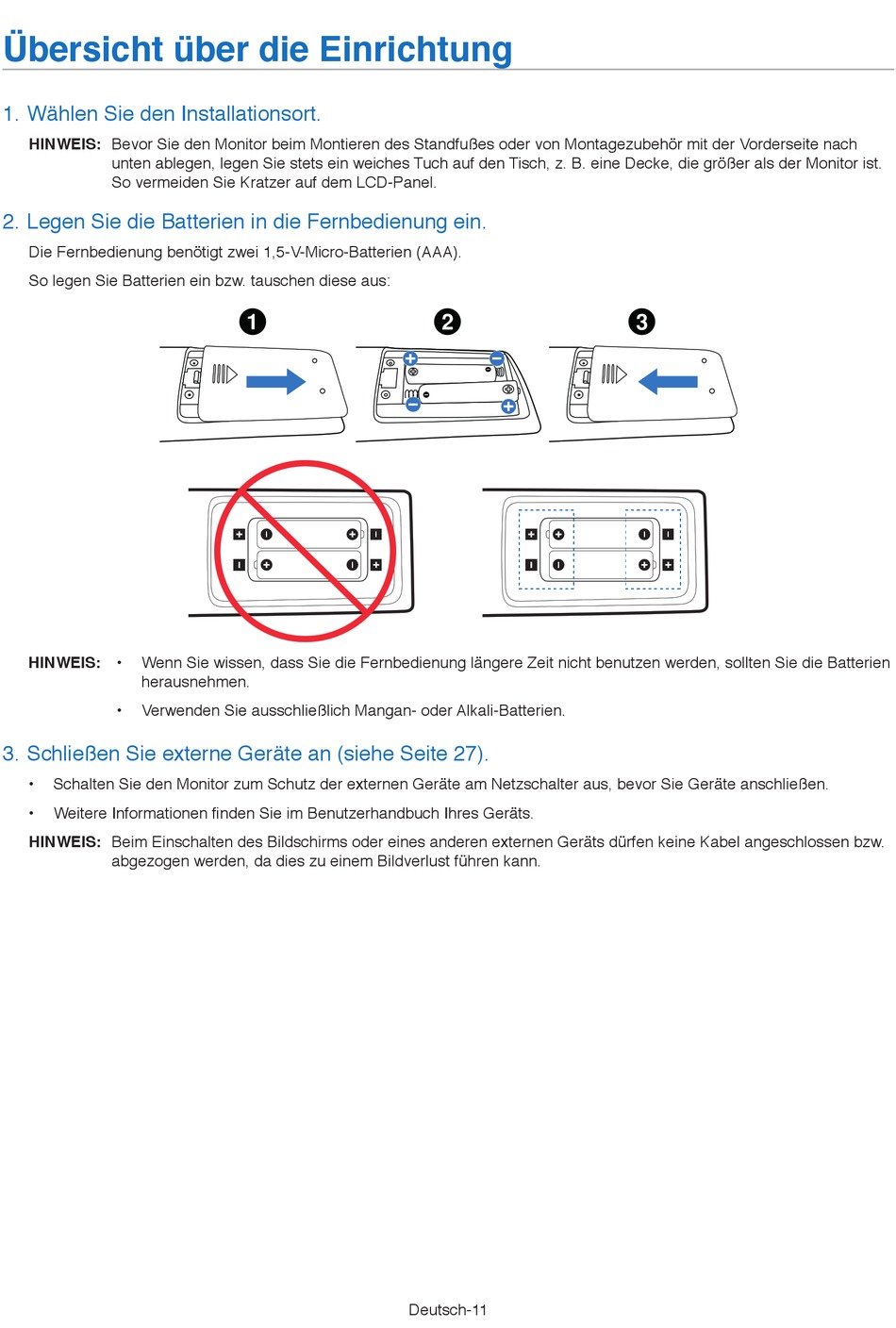 Übersicht über die Einrichtung

1. Wählen Sie den Installationsort.

HINWEIS: Bevor Sie den Monitor beim Montieren des Standfußes oder von Montagezubehör mit der Vorderseite nach unten ablegen, legen Sie stets ein weiches Tuch auf den Tisch, z. B. eine Decke, die größer als der Monitor ist. So vermeiden Sie Kratzer auf dem LCD-Panel.

2. Legen Sie die Batterien in die Fernbedienung ein.

Die Fernbedienung benötigt zwei 1,5-V-Micro-Batterien (AAA).

So legen Sie Batterien ein bzw. tauschen diese aus:

1 2 3

HINWEIS: • Wenn Sie wissen, dass Sie die Fernbedienung längere Zeit nicht benutzen werden, sollten Sie die Batterien herausnehmen.

• Verwenden Sie ausschließlich Mangan- oder Alkali-Batterien.

3. Schließen Sie externe Geräte an (siehe Seite 27).

• Schalten Sie den Monitor zum Schutz der externen Geräte am Netzschalter aus, bevor Sie Geräte anschließen.

• Weitere Informationen finden Sie im Benutzerhandbuch Ihres Geräts.

HINWEIS: Beim Einschalten des Bildschirms oder eines anderen externen Geräts dürfen keine Kabel angeschlossen bzw. abgezogen werden, da dies zu einem Bildverlust führen kann.

Deutsch-11